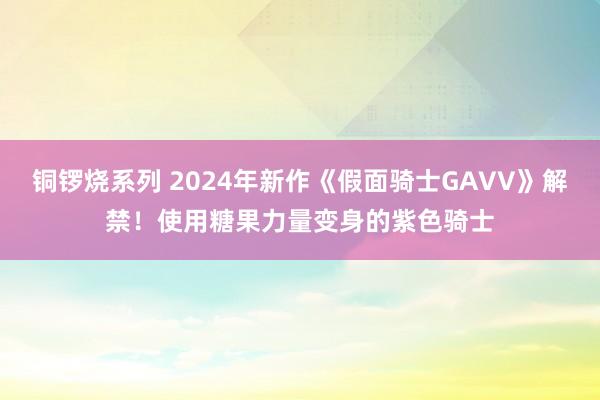 铜锣烧系列 2024年新作《假面骑士GAVV》解禁！使用糖果力量变身的紫色骑士